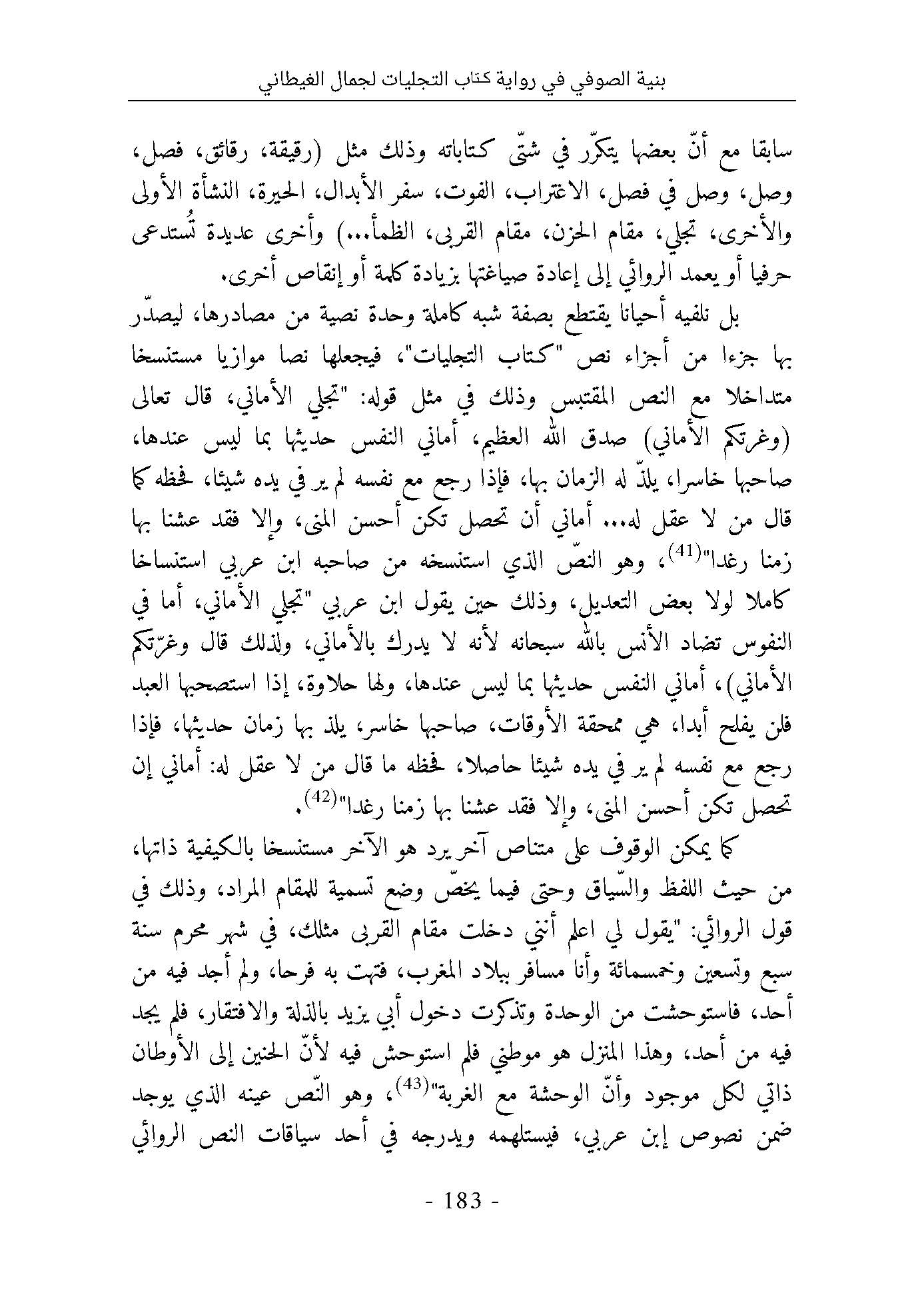 بنية الصوفي في رواية كتاب التجليات لجمال الغيطاني

سابقا مع أنّ بعضها يتكرّر في شتّى كتاباته وذلك مثل (رقيقة، رقائق، فصل، وصل، وصل في فصل، الاغتراب، الفوت، سفر الأبدال، الحيرة، النشأة الأولى والأخرى، تجلي، مقام الحزن، مقام القربى، الظمأ...) وأخرى عديدة تُستدعى حرفيا أو يعمد الروائي إلى إعادة صياغتها بزيادة كلمة أو إنقاص أخرى.

بل نلفيه أحيانا يقتطع بصفة شبه كاملة وحدة نصية من مصادرها، ليصدّر بها جزءا من أجزاء نص "كتاب التجليات"، فيجعلها نصا موازيا مستنسخا متداخلا مع النص المقتبس وذلك في مثل قوله: "تجلي الأماني، قال تعالى (وغرتكم الأماني) صدق الله العظيم، أماني النفس حديثها بما ليس عندها، صاحبها خاسرا، يلذّ له الزمان بها، فإذا رجع مع نفسه لم ير في يده شيئا، فحظه كما قال من لا عقل له... أماني أن تحصل تكن أحسن المنى، وإلا فقد عشنا بها زمنا رغدا"$^{(41)}$، وهو النصّ الذي استنسخه من صاحبه ابن عربي استنساخا كاملا لولا بعض التعديل، وذلك حين يقول ابن عربي "تجلي الأماني، أما في النفوس تضاد الأنس بالله سبحانه لأنه لا يدرك بالأماني، ولذلك قال وغرّتكم الأماني)، أماني النفس حديثها بما ليس عندها، ولها حلاوة، إذا استصحبها العبد فلن يفلح أبدا، هي ممحقة الأوقات، صاحبها خاسر، يلذ بها زمان حديثها، فإذا رجع مع نفسه لم ير في يده شيئا حاصلا، فحظه ما قال من لا عقل له: أماني إن تحصل تكن أحسن المنى، وإلا فقد عشنا بها زمنا رغدا"$^{(42)}$.

كما يمكن الوقوف على متناص آخر يرد هو الآخر مستنسخا بالكيفية ذاتها، من حيث اللفظ والسّياق وحتى فيما يخصّ وضع تسمية للمقام المراد، وذلك في قول الروائي: "يقول لي اعلم أنني دخلت مقام القربى مثلك، في شهر محرم سنة سبع وتسعين وخمسمائة وأنا مسافر ببلاد المغرب، فتهت به فرحا، ولم أجد فيه من أحد، فاستوحشت من الوحدة وتذكرت دخول أبي يزيد بالذلة والافتقار، فلم يجد فيه من أحد، وهذا المنزل هو موطني فلم استوحش فيه لأنّ الحنين إلى الأوطان ذاتي لكل موجود وأنّ الوحشة مع الغربة"$^{(43)}$، وهو النّص عينه الذي يوجد ضمن نصوص إبن عربي، فيستلهمه ويدرجه في أحد سياقات النص الروائي

- 183 -